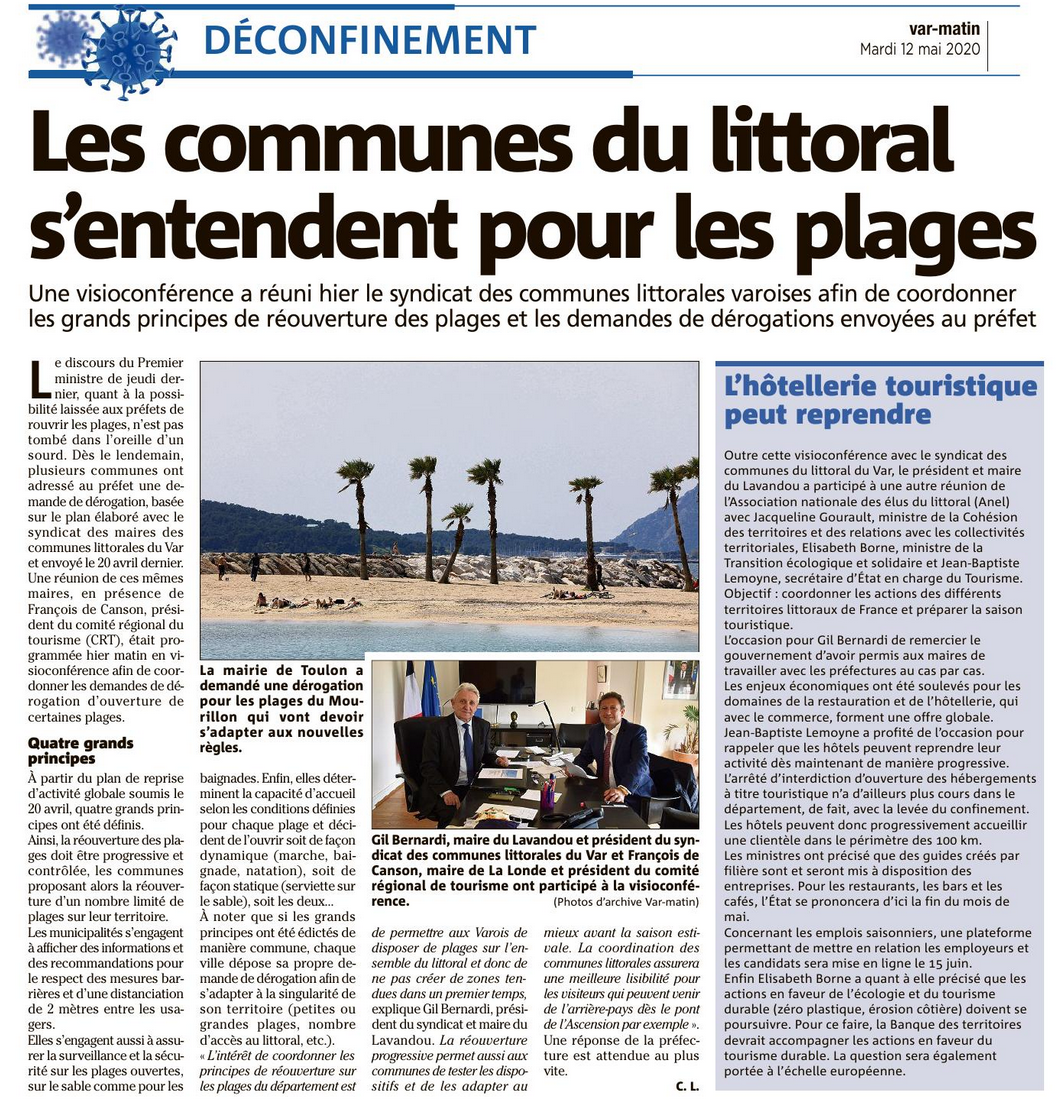 DÉCONFINEMENT

var-matin
Mardi 12 mai 2020

Les communes du littoral s'entendent pour les plages

Une visioconférence a réuni hier le syndicat des communes littorales varoises afin de coordonner les grands principes de réouverture des plages et les demandes de dérogations envoyées au préfet

Le discours du Premier ministre de jeudi dernier, quant à la possibilité laissée aux préfets de rouvrir les plages, n'est pas tombé dans l'oreille d'un sourd. Dès le lendemain, plusieurs communes ont adressé au préfet une demande de dérogation, basée sur le plan élaboré avec le syndicat des maires des communes littorales du Var et envoyé le 20 avril dernier. Une réunion de ces mêmes maires, en présence de François de Canson, président du comité régional du tourisme (CRT), était programmée hier matin en visioconférence afin de coordonner les demandes de dérogation d'ouverture de certaines plages.

Quatre grands principes

À partir du plan de reprise d'activité globale soumis le 20 avril, quatre grands principes ont été définis.
Ainsi, la réouverture des plages doit être progressive et contrôlée, les communes proposant alors la réouverture d'un nombre limité de plages sur leur territoire.
Les municipalités s'engagent à afficher des informations et des recommandations pour le respect des mesures barrières et d'une distanciation de 2 mètres entre les usagers.
Elles s'engagent aussi à assurer la surveillance et la sécurité sur les plages ouvertes, sur le sable comme pour les baignades. Enfin, elles déterminent la capacité d'accueil selon les conditions définies pour chaque plage et décident de l'ouvrir soit de façon dynamique (marche, baignade, natation), soit de façon statique (serviette sur le sable), soit les deux...
À noter que si les grands principes ont été édictés de manière commune, chaque ville dépose sa propre demande de dérogation afin de s'adapter à la singularité de son territoire (petites ou grandes plages, nombre d'accès au littoral, etc.).
« L'intérêt de coordonner les principes de réouverture sur les plages du département est de permettre aux Varois de disposer de plages sur l'ensemble du littoral et donc de ne pas créer de zones tendues dans un premier temps, explique Gil Bernardi, président du syndicat et maire du Lavandou. La réouverture progressive permet aussi aux communes de tester les dispositifs et de les adapter au mieux avant la saison estivale. La coordination des communes littorales assurera une meilleure lisibilité pour les visiteurs qui peuvent venir de l'arrière-pays dès le pont de l'Ascension par exemple ».
Une réponse de la préfecture est attendue au plus vite.

C. L.

La mairie de Toulon a demandé une dérogation pour les plages du Mourillon qui vont devoir s'adapter aux nouvelles règles.

Gil Bernardi, maire du Lavandou et président du syndicat des communes littorales du Var et François de Canson, maire de La Londe et président du comité régional de tourisme ont participé à la visioconférence.
(Photos d'archive Var-matin)

L'hôtellerie touristique peut reprendre

Outre cette visioconférence avec le syndicat des communes du littoral du Var, le président et maire du Lavandou a participé à une autre réunion de l'Association nationale des élus du littoral (Anel) avec Jacqueline Gourault, ministre de la Cohésion des territoires et des relations avec les collectivités territoriales, Elisabeth Borne, ministre de la Transition écologique et solidaire et Jean-Baptiste Lemoyne, secrétaire d'État en charge du Tourisme. Objectif : coordonner les actions des différents territoires littoraux de France et préparer la saison touristique.
L'occasion pour Gil Bernardi de remercier le gouvernement d'avoir permis aux maires de travailler avec les préfectures au cas par cas.
Les enjeux économiques ont été soulevés pour les domaines de la restauration et de l'hôtellerie, qui avec le commerce, forment une offre globale.
Jean-Baptiste Lemoyne a profité de l'occasion pour rappeler que les hôtels peuvent reprendre leur activité dès maintenant de manière progressive.
L'arrêté d'interdiction d'ouverture des hébergements à titre touristique n'a d'ailleurs plus cours dans le département, de fait, avec la levée du confinement.
Les hôtels peuvent donc progressivement accueillir une clientèle dans le périmètre des 100 km.
Les ministres ont précisé que des guides créés par filière sont et seront mis à disposition des entreprises. Pour les restaurants, les bars et les cafés, l'État se prononcera d'ici la fin du mois de mai.
Concernant les emplois saisonniers, une plateforme permettant de mettre en relation les employeurs et les candidats sera mise en ligne le 15 juin.
Enfin Elisabeth Borne a quant à elle précisé que les actions en faveur de l'écologie et du tourisme durable (zéro plastique, érosion côtière) doivent se poursuivre. Pour ce faire, la Banque des territoires devrait accompagner les actions en faveur du tourisme durable. La question sera également portée à l'échelle européenne.